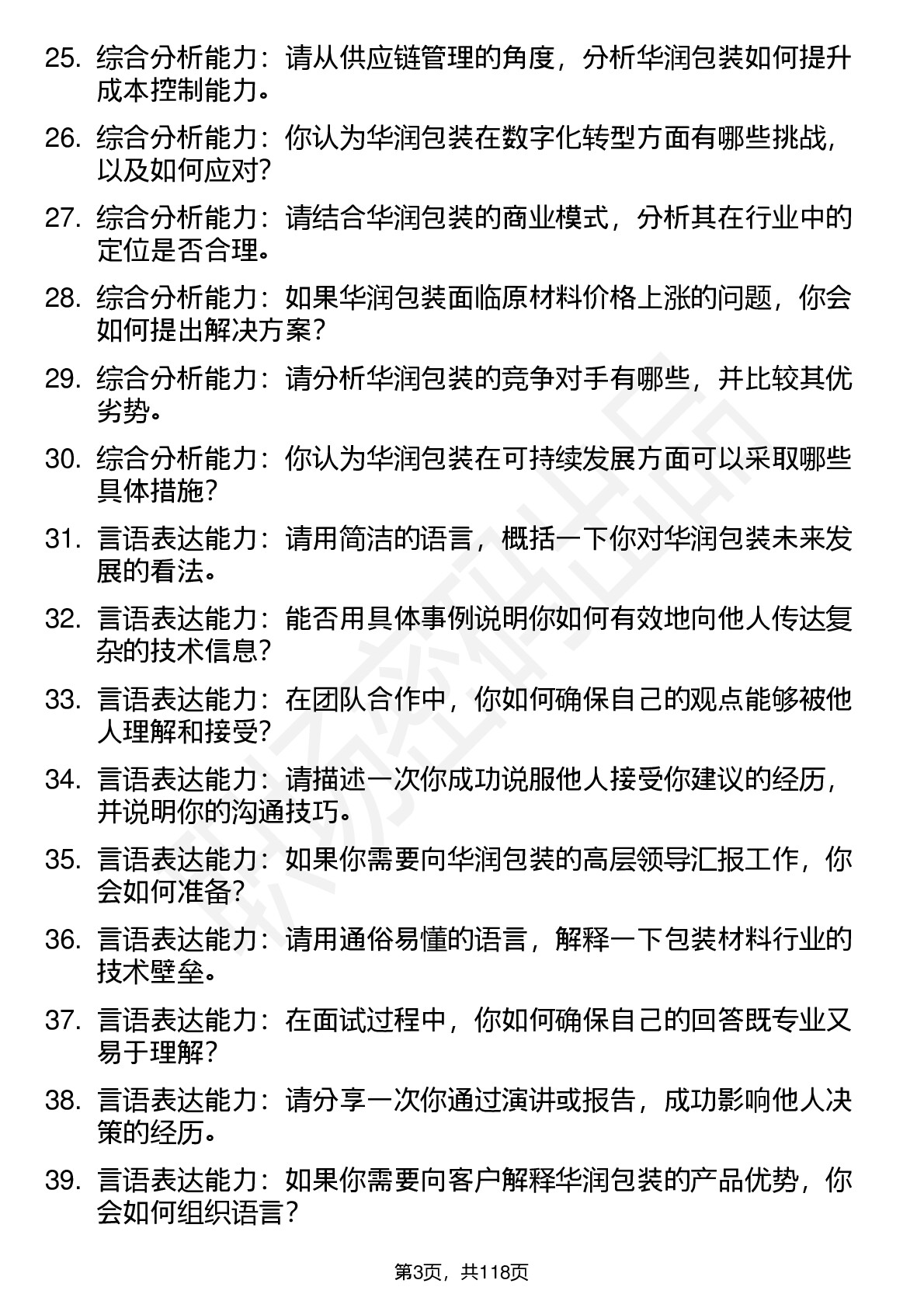 25. 综合分析能力：请从供应链管理的角度，分析华润包装如何提升成本控制能力。

26. 综合分析能力：你认为华润包装在数字化转型方面有哪些挑战，以及如何应对？

27. 综合分析能力：请结合华润包装的商业模式，分析其在行业中的定位是否合理。

28. 综合分析能力：如果华润包装面临原材料价格上涨的问题，你会如何提出解决方案？

29. 综合分析能力：请分析华润包装的竞争对手有哪些，并比较其优劣势。

30. 综合分析能力：你认为华润包装在可持续发展方面可以采取哪些具体措施？

31. 言语表达能力：请用简洁的语言，概括一下你对华润包装未来发展的看法。

32. 言语表达能力：能否用具体事例说明你如何有效地向他人传达复杂的技术信息？

33. 言语表达能力：在团队合作中，你如何确保自己的观点能够被他人理解和接受？

34. 言语表达能力：请描述一次你成功说服他人接受你建议的经历，并说明你的沟通技巧。

35. 言语表达能力：如果你需要向华润包装的高层领导汇报工作，你会如何准备？

36. 言语表达能力：请用通俗易懂的语言，解释一下包装材料行业的技术壁垒。

37. 言语表达能力：在面试过程中，你如何确保自己的回答既专业又易于理解？

38. 言语表达能力：请分享一次你通过演讲或报告，成功影响他人决策的经历。

39. 言语表达能力：如果你需要向客户解释华润包装的产品优势，你会如何组织语言？

第3页，共118页